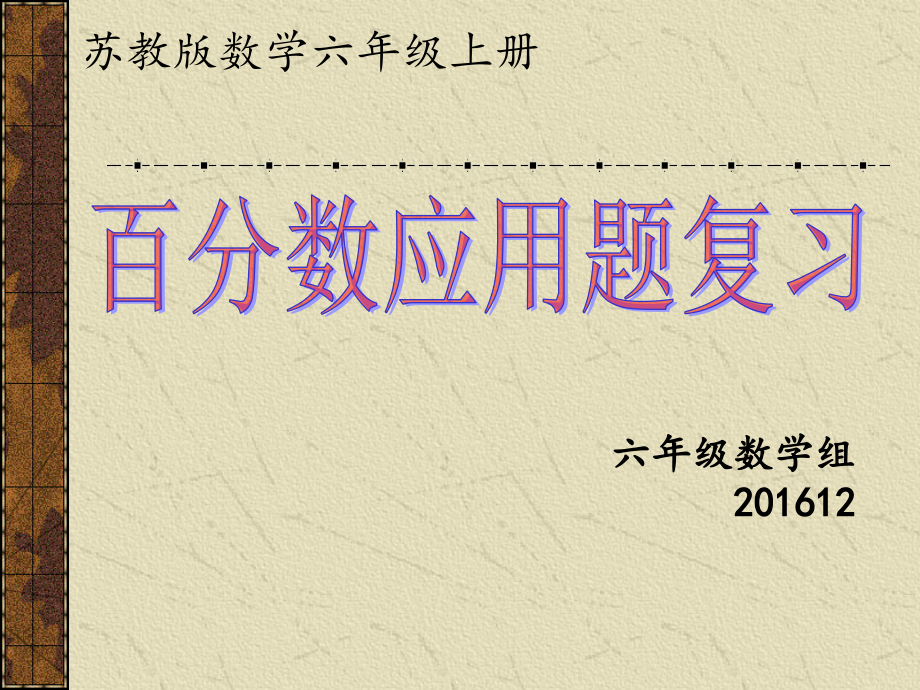 苏教版数学六年级上册

百分数应用题复习

六年级数学组
201612